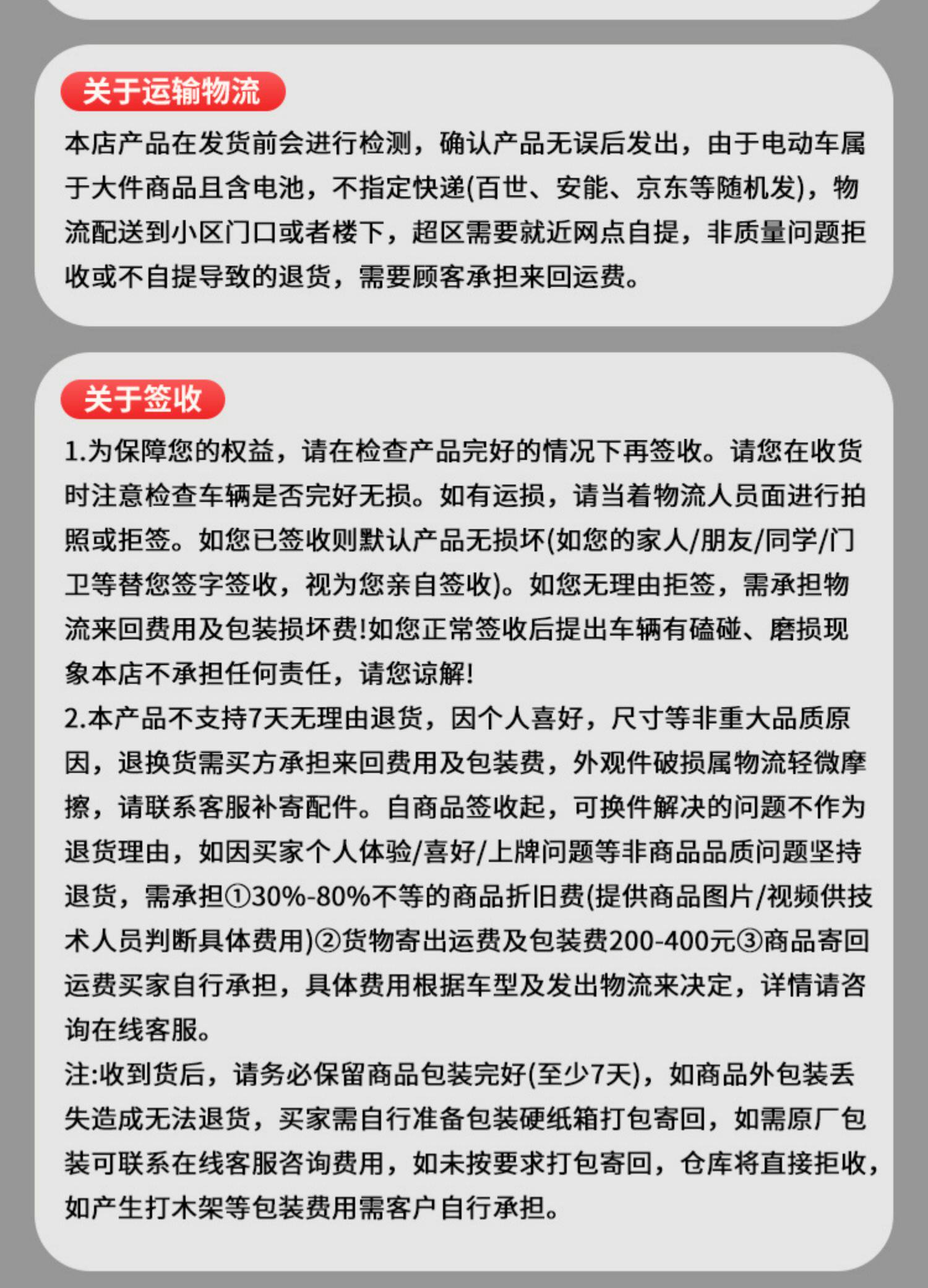 关于运输物流

本店产品在发货前会进行检测，确认产品无误后发出，由于电动车属于大件商品且含电池，不指定快递(百世、安能、京东等随机发)，物流配送到小区门口或者楼下，超区需要就近网点自提，非质量问题拒收或不自提导致的退货，需要顾客承担来回运费。

关于签收

1.为保障您的权益，请在检查产品完好的情况下再签收。请您在收货时注意检查车辆是否完好无损。如有运损，请当着物流人员面进行拍照或拒签。如您已签收则默认产品无损坏(如您的家人/朋友/同学/门卫等替您签字签收，视为您亲自签收)。如您无理由拒签，需承担物流来回费用及包装损坏费!如您正常签收后提出车辆有磕碰、磨损现象本店不承担任何责任，请您谅解!

2.本产品不支持7天无理由退货，因个人喜好，尺寸等非重大品质原因，退换货需买方承担来回费用及包装费，外观件破损属物流轻微摩擦，请联系客服补寄配件。自商品签收起，可换件解决的问题不作为退货理由，如因买家个人体验/喜好/上牌问题等非商品品质问题坚持退货，需承担①30%-80%不等的商品折旧费(提供商品图片/视频供技术人员判断具体费用)②货物寄出运费及包装费200-400元③商品寄回运费买家自行承担，具体费用根据车型及发出物流来决定，详情请咨询在线客服。

注:收到货后，请务必保留商品包装完好(至少7天)，如商品外包装丢失造成无法退货，买家需自行准备包装硬纸箱打包寄回，如需原厂包装可联系在线客服咨询费用，如未按要求打包寄回，仓库将直接拒收，如产生打木架等包装费用需客户自行承担。